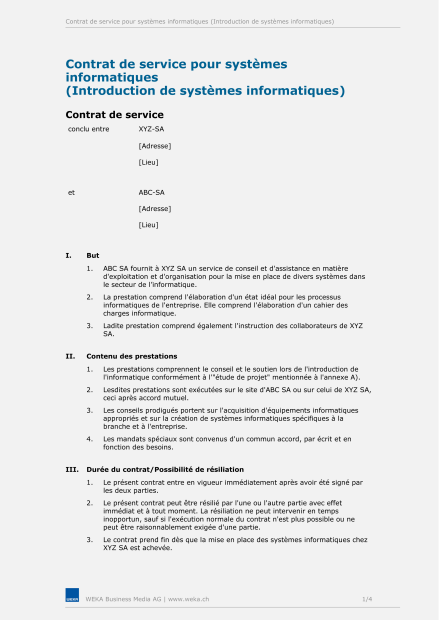 Contrat de service pour systèmes informatiques (Introduction de systèmes informatiques)

Contrat de service pour systèmes informatiques
(Introduction de systèmes informatiques)

Contrat de service

conclu entre XYZ-SA

[Adresse]

[Lieu]

et ABC-SA

[Adresse]

[Lieu]

I. But

1. ABC SA fournit à XYZ SA un service de conseil et d'assistance en matière d'exploitation et d'organisation pour la mise en place de divers systèmes dans le secteur de l'informatique.

2. La prestation comprend l'élaboration d'un état idéal pour les processus informatiques de l'entreprise. Elle comprend l'élaboration d'un cahier des charges informatique.

3. Ladite prestation comprend également l'instruction des collaborateurs de XYZ SA.

II. Contenu des prestations

1. Les prestations comprennent le conseil et le soutien lors de l'introduction de l'informatique conformément à l'"étude de projet" mentionnée à l'annexe A).

2. Lesdites prestations sont exécutées sur le site d'ABC SA ou sur celui de XYZ SA, ceci après accord mutuel.

3. Les conseils prodigués portent sur l'acquisition d'équipements informatiques appropriés et sur la création de systèmes informatiques spécifiques à la branche et à l'entreprise.

4. Les mandats spéciaux sont convenus d'un commun accord, par écrit et en fonction des besoins.

III. Durée du contrat/Possibilité de résiliation

1. Le présent contrat entre en vigueur immédiatement après avoir été signé par les deux parties.

2. Le présent contrat peut être résilié par l'une ou l'autre partie avec effet immédiat et à tout moment. La résiliation ne peut intervenir en temps inopportun, sauf si l'exécution normale du contrat n'est plus possible ou ne peut être raisonnablement exigée d'une partie.

3. Le contrat prend fin dès que la mise en place des systèmes informatiques chez XYZ SA est achevée.

WEKA

WEKA Business Media AG | www.weka.ch 1/4